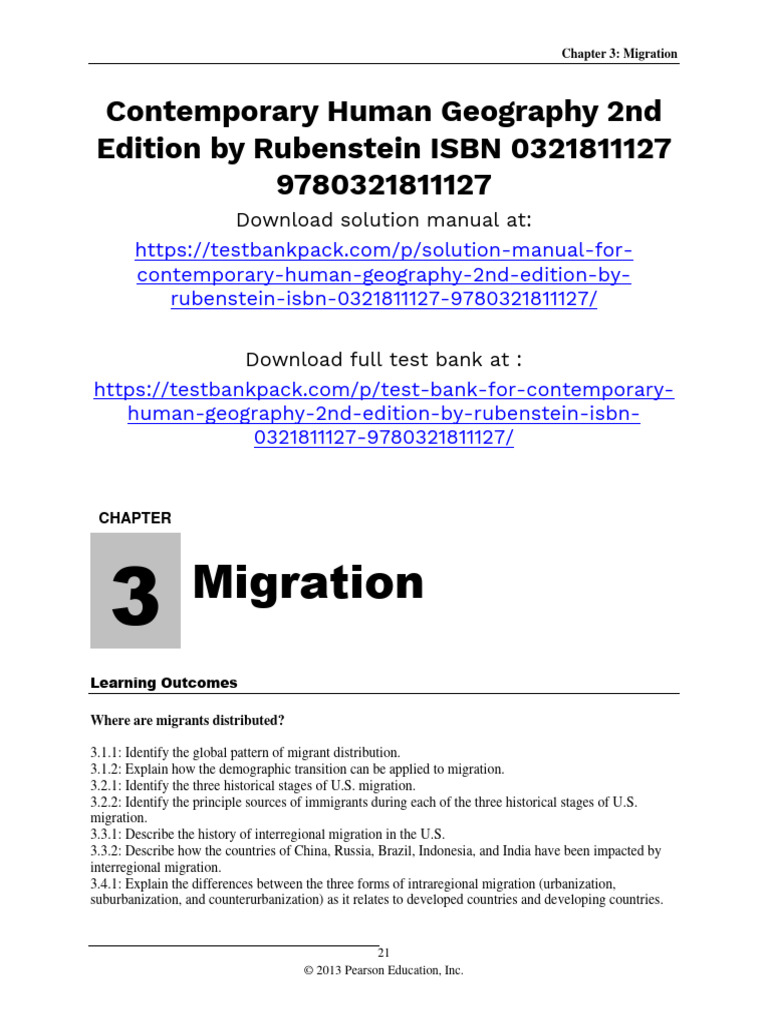 Chapter 3: Migration

Contemporary Human Geography 2nd Edition by Rubenstein ISBN 0321811127 9780321811127

Download solution manual at:

https://testbankpack.com/p/solution-manual-for-contemporary-human-geography-2nd-edition-by-rubenstein-isbn-0321811127-9780321811127/

Download full test bank at :

https://testbankpack.com/p/test-bank-for-contemporary-human-geography-2nd-edition-by-rubenstein-isbn-0321811127-9780321811127/

CHAPTER

3 Migration

Learning Outcomes

Where are migrants distributed?

3.1.1: Identify the global pattern of migrant distribution.
3.1.2: Explain how the demographic transition can be applied to migration.
3.2.1: Identify the three historical stages of U.S. migration.
3.2.2: Identify the principle sources of immigrants during each of the three historical stages of U.S. migration.
3.3.1: Describe the history of interregional migration in the U.S.
3.3.2: Describe how the countries of China, Russia, Brazil, Indonesia, and India have been impacted by interregional migration.
3.4.1: Explain the differences between the three forms of intraregional migration (urbanization, suburbanization, and counterurbanization) as it relates to developed countries and developing countries.

21
© 2013 Pearson Education, Inc.